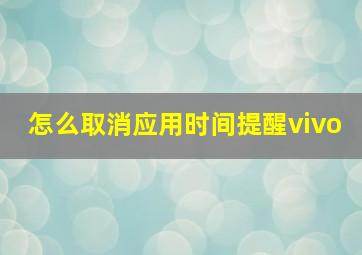 怎么取消应用时间提醒vivo